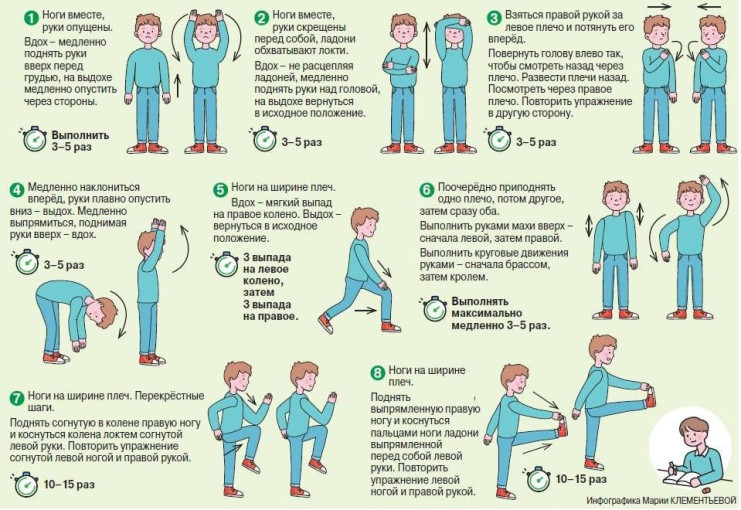 1 Ноги вместе, руки опущены.

Вдох – медленно поднять руки вверх перед грудью, на выдохе медленно опустить через стороны.

Выполнить 3–5 раз

2 Ноги вместе, руки скрещены перед собой, ладони обхватывают локти.

Вдох – не расцепляя ладоней, медленно поднять руки над головой, на выдохе вернуться в исходное положение.

3–5 раз

3 Взяться правой рукой за левое плечо и потянуть его вперёд.

Повернуть голову влево так, чтобы смотреть назад через плечо. Развести плечи назад. Посмотреть через правое плечо. Повторить упражнение в другую сторону.

3–5 раз

4 Медленно наклониться вперёд, руки плавно опустить вниз – выдох. Медленно выпрямиться, поднимая руки вверх – вдох.

3–5 раз

5 Ноги на ширине плеч.

Вдох – мягкий выпад на правое колено. Выдох – вернуться в исходное положение.

3 выпада на левое колено, затем 3 выпада на правое.

6 Поочерёдно приподнять одно плечо, потом другое, затем сразу оба.

Выполнить руками махи вверх – сначала левой, затем правой.

Выполнить круговые движения руками – сначала брассом, затем кролем.

Выполнять максимально медленно 3–5 раз.

7 Ноги на ширине плеч. Перекрёстные шаги.

Поднять согнутую в колене правую ногу и коснуться колена локтем согнутой левой руки. Повторить упражнение согнутой левой ногой и правой рукой.

10–15 раз

8 Ноги на ширине плеч.

Поднять выпрямленную правую ногу и коснуться пальцами ноги ладони выпрямленной перед собой левой руки. Повторить упражнение левой ногой и правой рукой.

10–15 раз

Инфографика Марии КЛЕМЕНТЬЕВОЙ